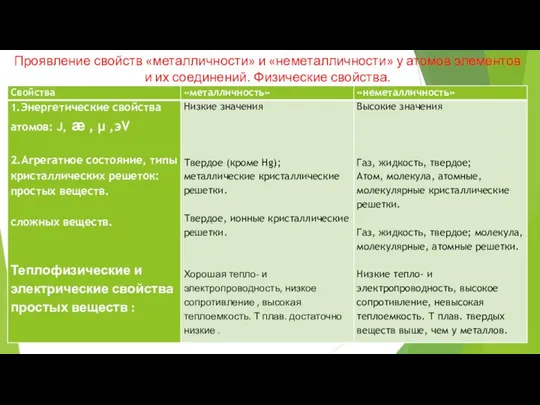 Проявление свойств «металличности» и «неметалличности» у атомов элементов и их соединений. Физические свойства.

| Свойства | «металличность» | «неметалличность» |
|---|---|---|
| 1.Энергетические свойства атомов: J, æ , μ ,эV | Низкие значения | Высокие значения |
| 2.Агрегатное состояние, типы кристаллических решеток: простых веществ. | Твердое (кроме Hg); металлические кристаллические решетки. | Газ, жидкость, твердое; Атом, молекула, атомные, молекулярные кристаллические решетки. |
| сложных веществ. | Твердое, ионные кристаллические решетки. | Газ, жидкость, твердое; молекула, молекулярные, атомные решетки. |
| Теплофизические и электрические свойства простых веществ : | Хорошая тепло- и электропроводность, низкое сопротивление , высокая теплоемкость. Т плав. достаточно низкие . | Низкие тепло- и электропроводность, высокое сопротивление, невысокая теплоемкость. Т плав. твердых веществ выше, чем у металлов. |